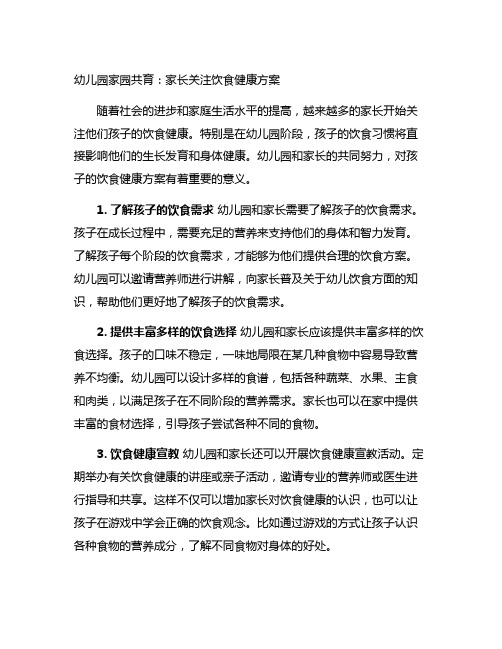 幼儿园家园共育：家长关注饮食健康方案

随着社会的进步和家庭生活水平的提高，越来越多的家长开始关注他们孩子的饮食健康。特别是在幼儿园阶段，孩子的饮食习惯将直接影响他们的生长发育和身体健康。幼儿园和家长的共同努力，对孩子的饮食健康方案有着重要的意义。

1. 了解孩子的饮食需求 幼儿园和家长需要了解孩子的饮食需求。孩子在成长过程中，需要充足的营养来支持他们的身体和智力发育。了解孩子每个阶段的饮食需求，才能够为他们提供合理的饮食方案。幼儿园可以邀请营养师进行讲解，向家长普及关于幼儿饮食方面的知识，帮助他们更好地了解孩子的饮食需求。

2. 提供丰富多样的饮食选择 幼儿园和家长应该提供丰富多样的饮食选择。孩子的口味不稳定，一味地局限在某几种食物中容易导致营养不均衡。幼儿园可以设计多样的食谱，包括各种蔬菜、水果、主食和肉类，以满足孩子在不同阶段的营养需求。家长也可以在家中提供丰富的食材选择，引导孩子尝试各种不同的食物。

3. 饮食健康宣教 幼儿园和家长还可以开展饮食健康宣教活动。定期举办有关饮食健康的讲座或亲子活动，邀请专业的营养师或医生进行指导和共享。这样不仅可以增加家长对饮食健康的认识，也可以让孩子在游戏中学会正确的饮食观念。比如通过游戏的方式让孩子认识各种食物的营养成分，了解不同食物对身体的好处。